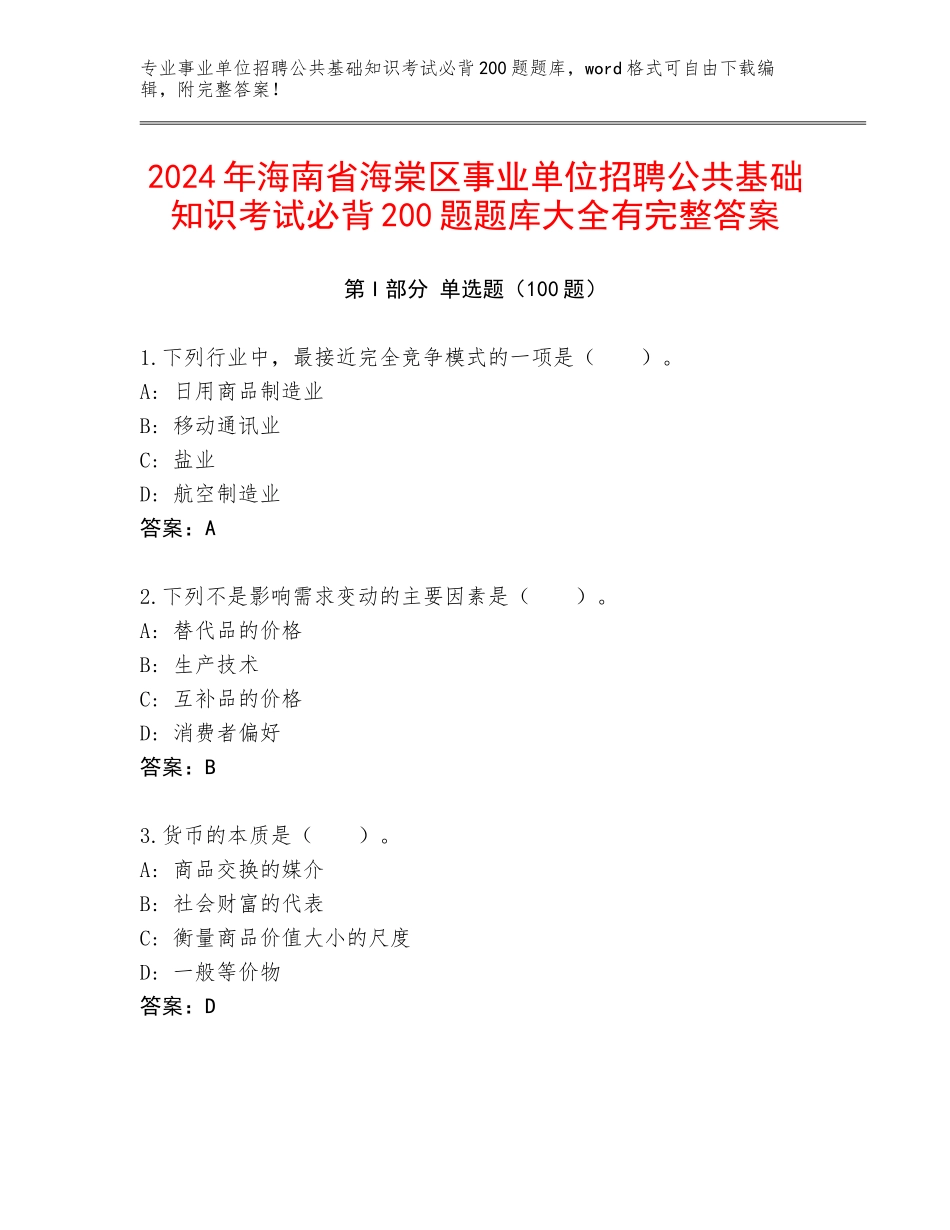 专业事业单位招聘公共基础知识考试必背200题题库，word格式可自由下载编辑，附完整答案！

2024年海南省海棠区事业单位招聘公共基础知识考试必背200题题库大全有完整答案

第I部分 单选题（100题）

1.下列行业中，最接近完全竞争模式的一项是（　　）。
A：日用商品制造业
B：移动通讯业
C：盐业
D：航空制造业
答案：A

2.下列不是影响需求变动的主要因素是（　　）。
A：替代品的价格
B：生产技术
C：互补品的价格
D：消费者偏好
答案：B

3.货币的本质是（　　）。
A：商品交换的媒介
B：社会财富的代表
C：衡量商品价值大小的尺度
D：一般等价物
答案：D